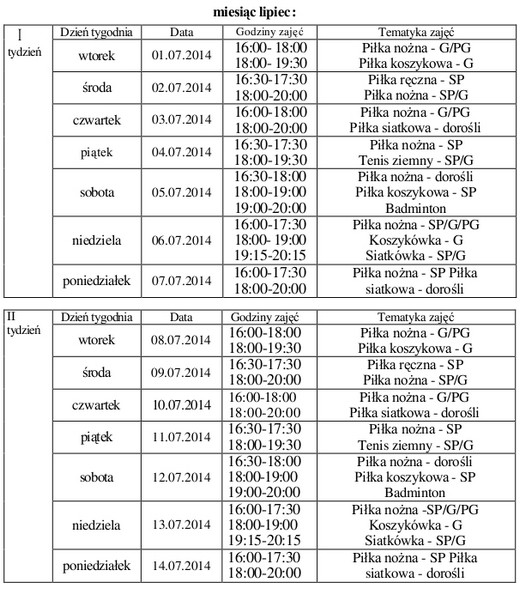 miesiąc lipiec:

| I tydzień | Dzień tygodnia | Data | Godziny zajęć | Tematyka zajęć |
|---|---|---|---|---|
| | wtorek | 01.07.2014 | 16:00- 18:00 18:00- 19:30 | Piłka nożna - G/PG Piłka koszykowa - G |
| | środa | 02.07.2014 | 16:30-17:30 18:00-20:00 | Piłka ręczna - SP Piłka nożna - SP/G |
| | czwartek | 03.07.2014 | 16:00-18:00 18:00-20:00 | Piłka nożna - G/PG Piłka siatkowa - dorośli |
| | piątek | 04.07.2014 | 16:30-17:30 18:00-19:30 | Piłka nożna - SP Tenis ziemny - SP/G |
| | sobota | 05.07.2014 | 16:30-18:00 18:00-19:00 19:00-20:00 | Piłka nożna - dorośli Piłka koszykowa - SP Badminton |
| | niedziela | 06.07.2014 | 16:00-17:30 18:00- 19:00 19:15-20:15 | Piłka nożna - SP/G/PG Koszykówka - G Siatkówka - SP/G |
| | poniedziałek | 07.07.2014 | 16:00-17:30 18:00-20:00 | Piłka nożna - SP Piłka siatkowa - dorośli |

| II tydzień | Dzień tygodnia | Data | Godziny zajęć | Tematyka zajęć |
|---|---|---|---|---|
| | wtorek | 08.07.2014 | 16:00-18:00 18:00-19:30 | Piłka nożna - G/PG Piłka koszykowa - G |
| | środa | 09.07.2014 | 16:30-17:30 18:00-20:00 | Piłka ręczna - SP Piłka nożna - SP/G |
| | czwartek | 10.07.2014 | 16:00-18:00 18:00-20:00 | Piłka nożna - G/PG Piłka siatkowa - dorośli |
| | piątek | 11.07.2014 | 16:30-17:30 18:00-19:30 | Piłka nożna - SP Tenis ziemny - SP/G |
| | sobota | 12.07.2014 | 16:30-18:00 18:00-19:00 19:00-20:00 | Piłka nożna - dorośli Piłka koszykowa - SP Badminton |
| | niedziela | 13.07.2014 | 16:00-17:30 18:00-19:00 19:15-20:15 | Piłka nożna -SP/G/PG Koszykówka - G Siatkówka - SP/G |
| | poniedziałek | 14.07.2014 | 16:00-17:30 18:00-20:00 | Piłka nożna - SP Piłka siatkowa - dorośli |